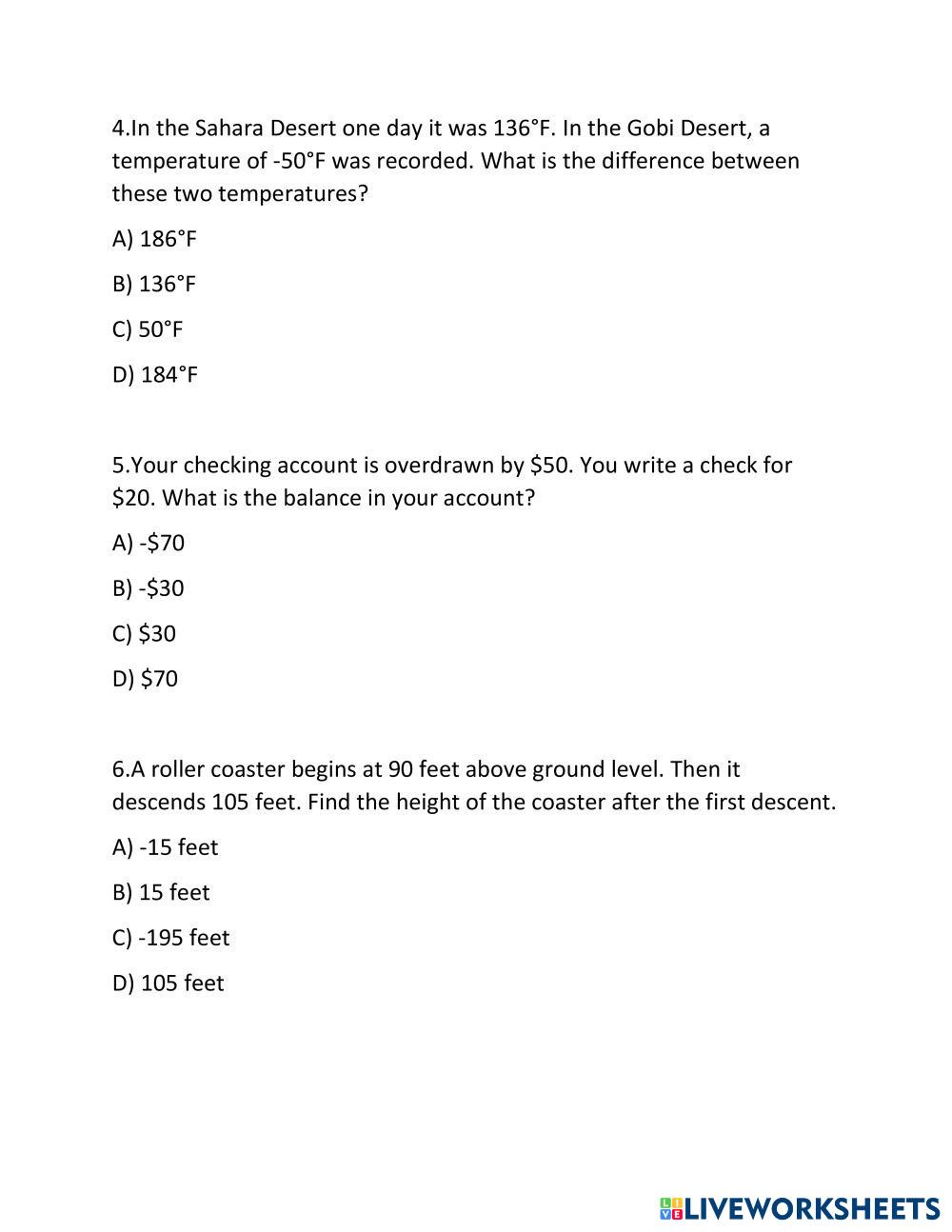 4.In the Sahara Desert one day it was 136°F. In the Gobi Desert, a temperature of -50°F was recorded. What is the difference between these two temperatures?

A) 186°F

B) 136°F

C) 50°F

D) 184°F

5.Your checking account is overdrawn by \$50. You write a check for \$20. What is the balance in your account?

A) -\$70

B) -\$30

C) \$30

D) \$70

6.A roller coaster begins at 90 feet above ground level. Then it descends 105 feet. Find the height of the coaster after the first descent.

A) -15 feet

B) 15 feet

C) -195 feet

D) 105 feet

LIVEWORKSHEETS